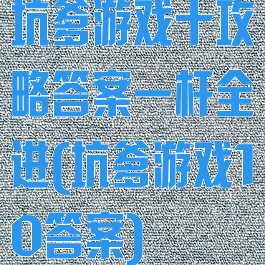 坑爹游戏十攻略答案一杆全进(坑爹游戏10答案)